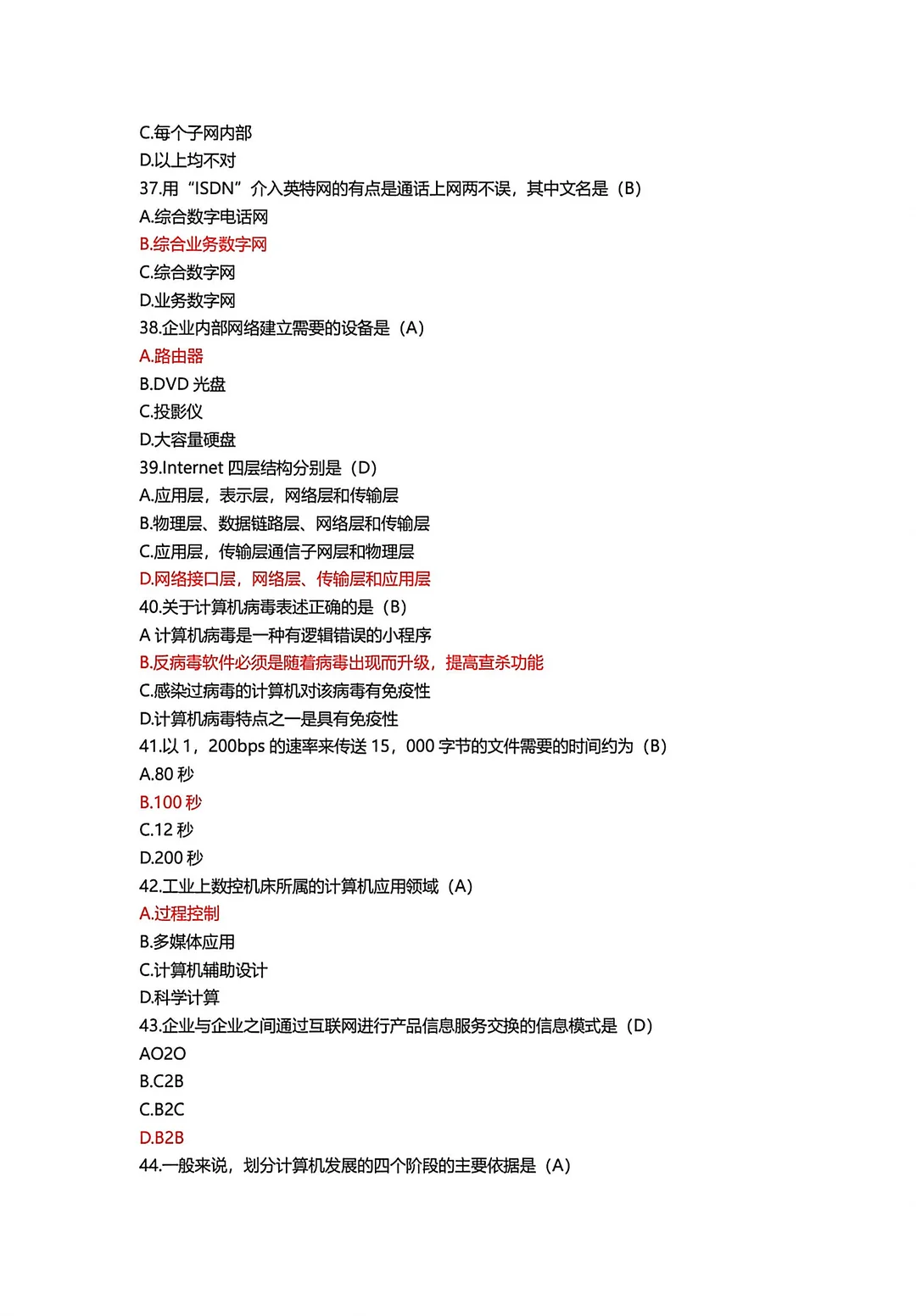 C.每个子网内部
D.以上均不对
37.用“ISDN”介入英特网的有点是通话上网两不误，其中文名是（B）
A.综合数字电话网
B.综合业务数字网
C.综合数字网
D.业务数字网
38.企业内部网络建立需要的设备是（A）
A.路由器
B.DVD 光盘
C.投影仪
D.大容量硬盘
39.Internet 四层结构分别是（D）
A.应用层，表示层，网络层和传输层
B.物理层、数据链路层、网络层和传输层
C.应用层，传输层通信子网层和物理层
D.网络接口层，网络层、传输层和应用层
40.关于计算机病毒表述正确的是（B）
A 计算机病毒是一种有逻辑错误的小程序
B.反病毒软件必须是随着病毒出现而升级，提高查杀功能
C.感染过病毒的计算机对该病毒有免疫性
D.计算机病毒特点之一是具有免疫性
41.以 1，200bps 的速率来传送 15，000 字节的文件需要的时间约为（B）
A.80 秒
B.100 秒
C.12 秒
D.200 秒
42.工业上数控机床所属的计算机应用领域（A）
A.过程控制
B.多媒体应用
C.计算机辅助设计
D.科学计算
43.企业与企业之间通过互联网进行产品信息服务交换的信息模式是（D）
AO2O
B.C2B
C.B2C
D.B2B
44.一般来说，划分计算机发展的四个阶段的主要依据是（A）